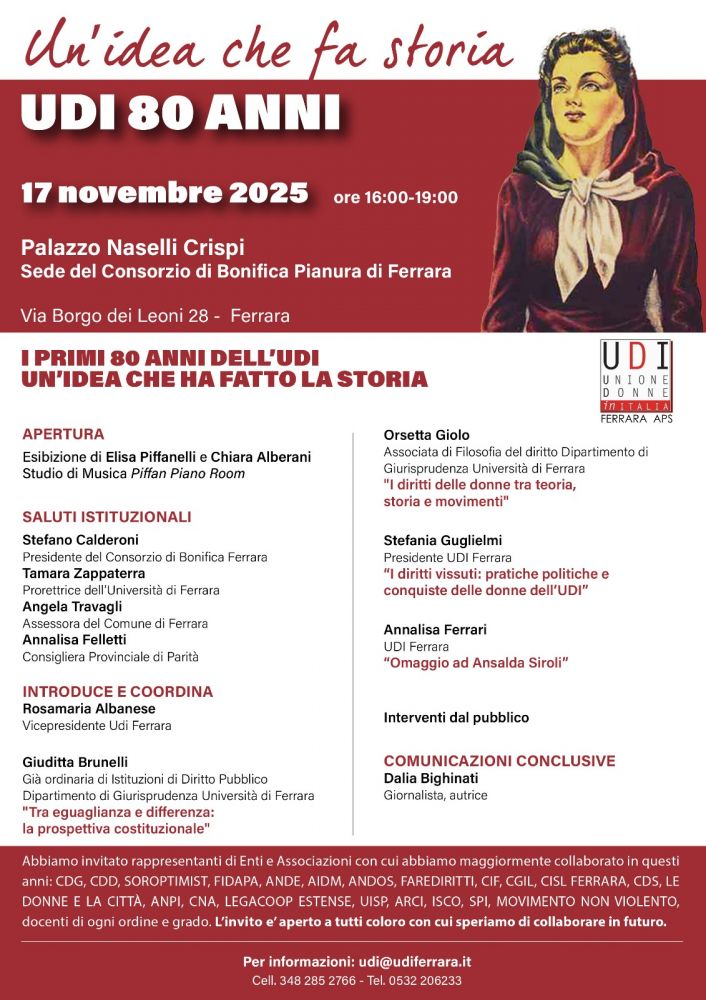 Un'idea che fa storia

UDI 80 ANNI

17 novembre 2025 ore 16:00-19:00

Palazzo Naselli Crispi
Sede del Consorzio di Bonifica Pianura di Ferrara

Via Borgo dei Leoni 28 - Ferrara

I PRIMI 80 ANNI DELL'UDI
UN'IDEA CHE HA FATTO LA STORIA

UDI
UNIONE DONNE in ITALIA
FERRARA APS

APERTURA
Esibizione di Elisa Piffanelli e Chiara Alberani
Studio di Musica Piffan Piano Room

SALUTI ISTITUZIONALI
Stefano Calderoni
Presidente del Consorzio di Bonifica Ferrara
Tamara Zappaterra
Prorettrice dell'Università di Ferrara
Angela Travagli
Assessora del Comune di Ferrara
Annalisa Felletti
Consigliera Provinciale di Parità

INTRODUCE E COORDINA
Rosamaria Albanese
Vicepresidente Udi Ferrara

Giuditta Brunelli
Già ordinaria di Istituzioni di Diritto Pubblico
Dipartimento di Giurisprudenza Università di Ferrara
"Tra eguaglianza e differenza: la prospettiva costituzionale"

Orsetta Giolo
Associata di Filosofia del diritto Dipartimento di Giurisprudenza Università di Ferrara
"I diritti delle donne tra teoria, storia e movimenti"

Stefania Guglielmi
Presidente UDI Ferrara
"I diritti vissuti: pratiche politiche e conquiste delle donne dell'UDI"

Annalisa Ferrari
UDI Ferrara
"Omaggio ad Ansalda Siroli"

Interventi dal pubblico

COMUNICAZIONI CONCLUSIVE
Dalia Bighinati
Giornalista, autrice

Abbiamo invitato rappresentanti di Enti e Associazioni con cui abbiamo maggiormente collaborato in questi anni: CDG, CDD, SOROPTIMIST, FIDAPA, ANDE, AIDM, ANDOS, FAREDIRITTI, CIF, CGIL, CISL FERRARA, CDS, LE DONNE E LA CITTÀ, ANPI, CNA, LEGACOOP ESTENSE, UISP, ARCI, ISCO, SPI, MOVIMENTO NON VIOLENTO, docenti di ogni ordine e grado. L'invito e' aperto a tutti coloro con cui speriamo di collaborare in futuro.

Per informazioni: udi@udiferrara.it
Cell. 348 285 2766 - Tel. 0532 206233